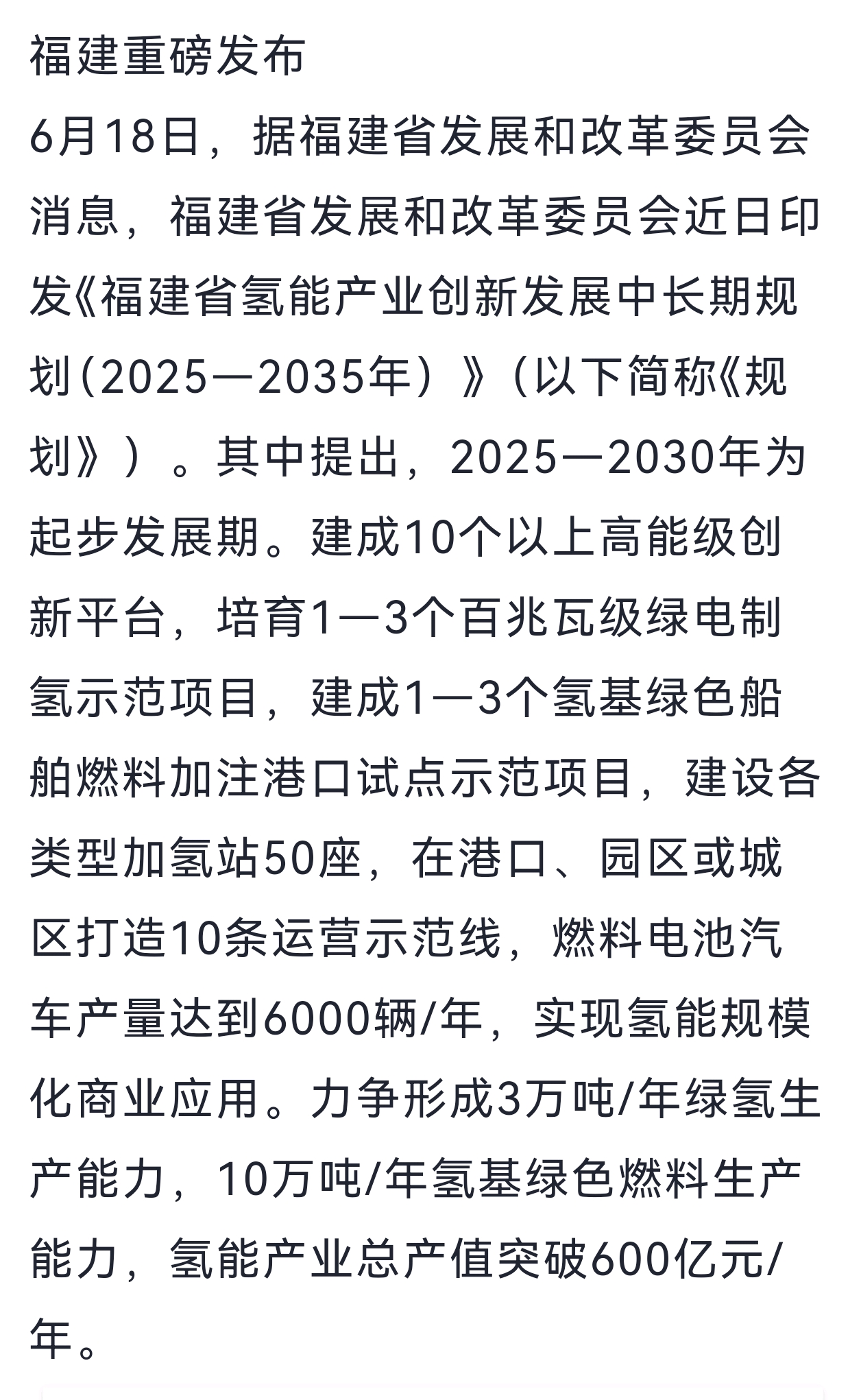 福建重磅发布
6月18日，据福建省发展和改革委员会消息，福建省发展和改革委员会近日印发《福建省氢能产业创新发展中长期规划(2025—2035年）》（以下简称《规划》）。其中提出，2025—2030年为起步发展期。建成10个以上高能级创新平台，培育1—3个百兆瓦级绿电制氢示范项目，建成1—3个氢基绿色船舶燃料加注港口试点示范项目，建设各类型加氢站50座，在港口、园区或城区打造10条运营示范线，燃料电池汽车产量达到6000辆/年，实现氢能规模化商业应用。力争形成3万吨/年绿氢生产能力，10万吨/年氢基绿色燃料生产能力，氢能产业总产值突破600亿元/年。